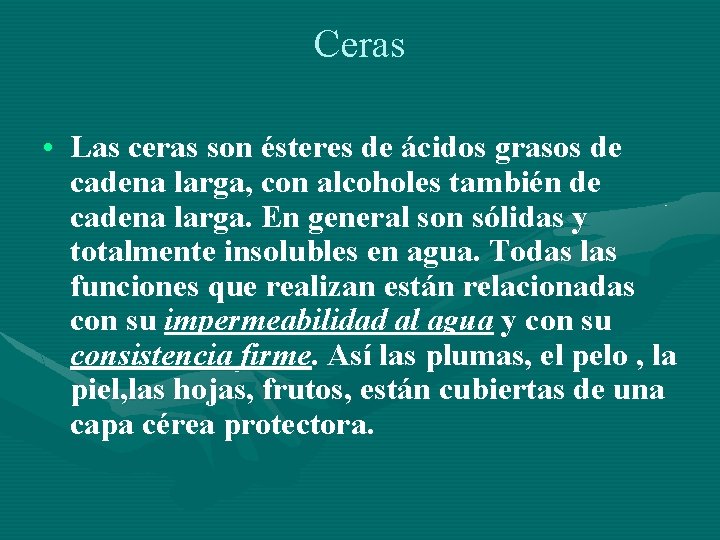 Ceras

• Las ceras son ésteres de ácidos grasos de cadena larga, con alcoholes también de cadena larga. En general son sólidas y totalmente insolubles en agua. Todas las funciones que realizan están relacionadas con su impermeabilidad al agua y con su consistencia firme. Así las plumas, el pelo , la piel,las hojas, frutos, están cubiertas de una capa cérea protectora.